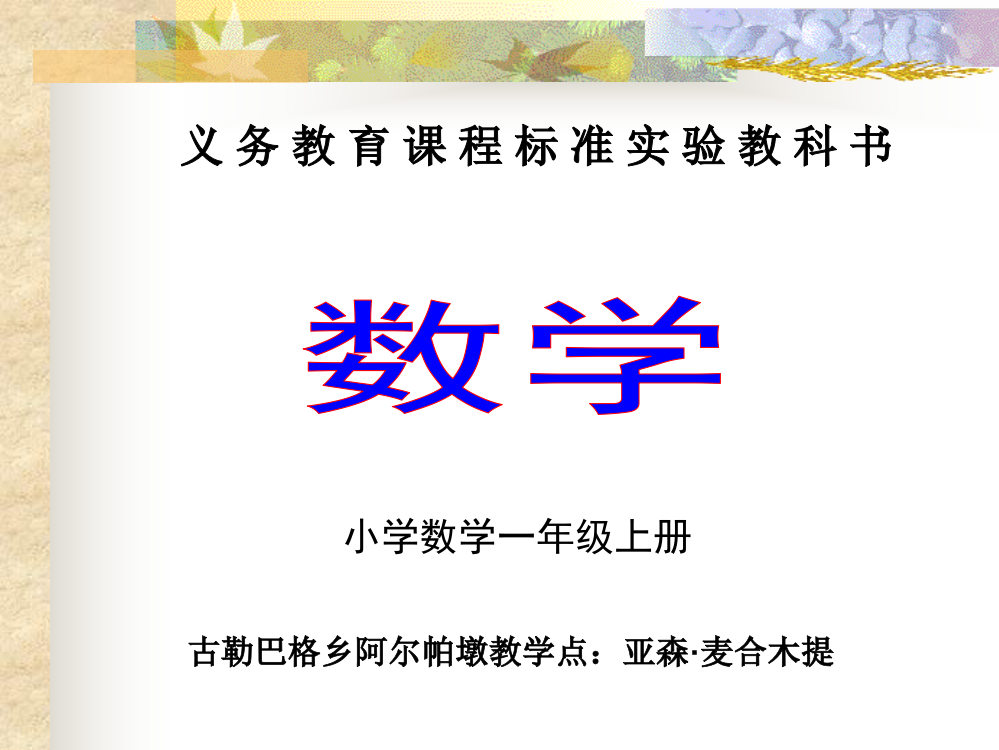 义务教育课程标准实验教科书

数学

小学数学一年级上册

古勒巴格乡阿尔帕墩教学点：亚森·麦合木提